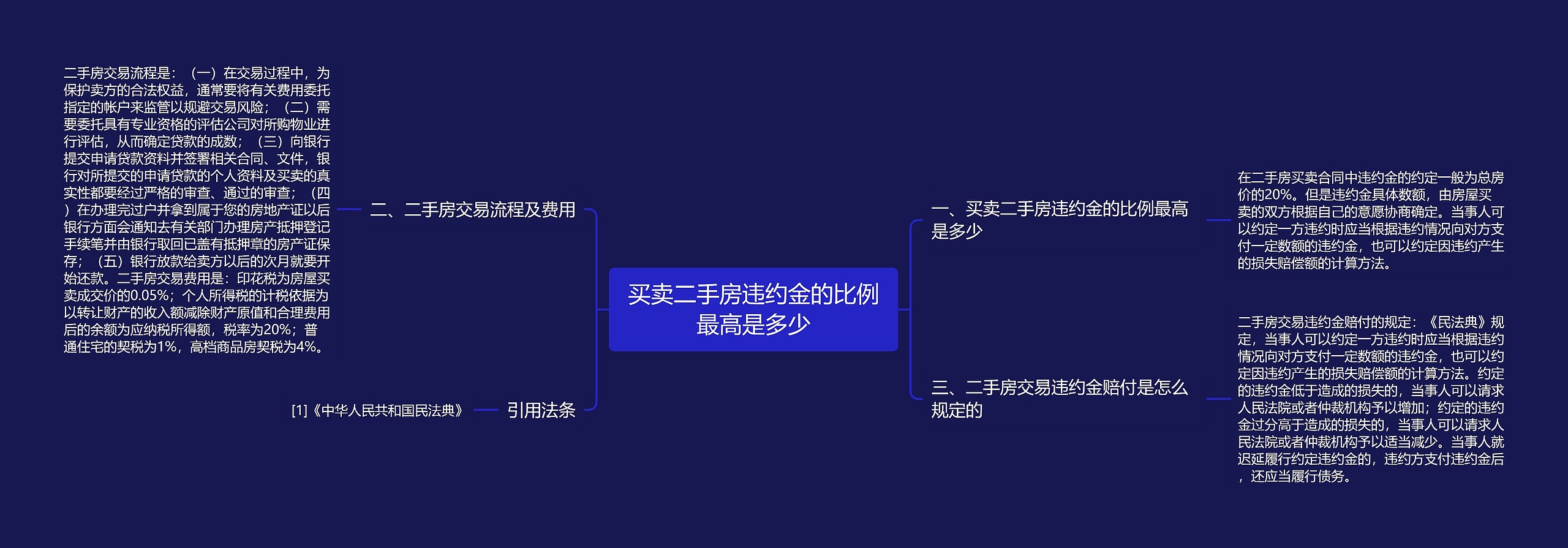 买卖二手房违约金的比例最高是多少

一、买卖二手房违约金的比例最高是多少

在二手房买卖合同中违约金的约定一般为总房价的20%。但是违约金具体数额，由房屋买卖的双方根据自己的意愿协商确定。当事人可以约定一方违约时应当根据违约情况向对方支付一定数额的违约金，也可以约定因违约产生的损失赔偿额的计算方法。

三、二手房交易违约金赔付是怎么规定的

二手房交易违约金赔付的规定：《民法典》规定，当事人可以约定一方违约时应当根据违约情况向对方支付一定数额的违约金，也可以约定因违约产生的损失赔偿额的计算方法。约定的违约金低于造成的损失的，当事人可以请求人民法院或者仲裁机构予以增加；约定的违约金过分高于造成的损失的，当事人可以请求人民法院或者仲裁机构予以适当减少。当事人就迟延履行约定违约金的，违约方支付违约金后，还应当履行债务。

二、二手房交易流程及费用

二手房交易流程是：（一）在交易过程中，为保护卖方的合法权益，通常要将有关费用委托指定的帐户来监管以规避交易风险；（二）需要委托具有专业资格的评估公司对所购物业进行评估，从而确定贷款的成数；（三）向银行提交申请贷款资料并签署相关合同、文件，银行对所提交的申请贷款的个人资料及买卖的真实性都要经过严格的审查、通过的审查；（四）在办理完过户并拿到属于您的房地产证以后银行方面会通知去有关部门办理房产抵押登记手续笔并由银行取回已盖有抵押章的房产证保存；（五）银行放款给卖方以后的次月就要开始还款。二手房交易费用是：印花税为房屋买卖成交价的0.05%；个人所得税的计税依据为以转让财产的收入额减除财产原值和合理费用后的余额为应纳税所得额，税率为20%；普通住宅的契税为1%，高档商品房契税为4%。

引用法条

[1]《中华人民共和国民法典》